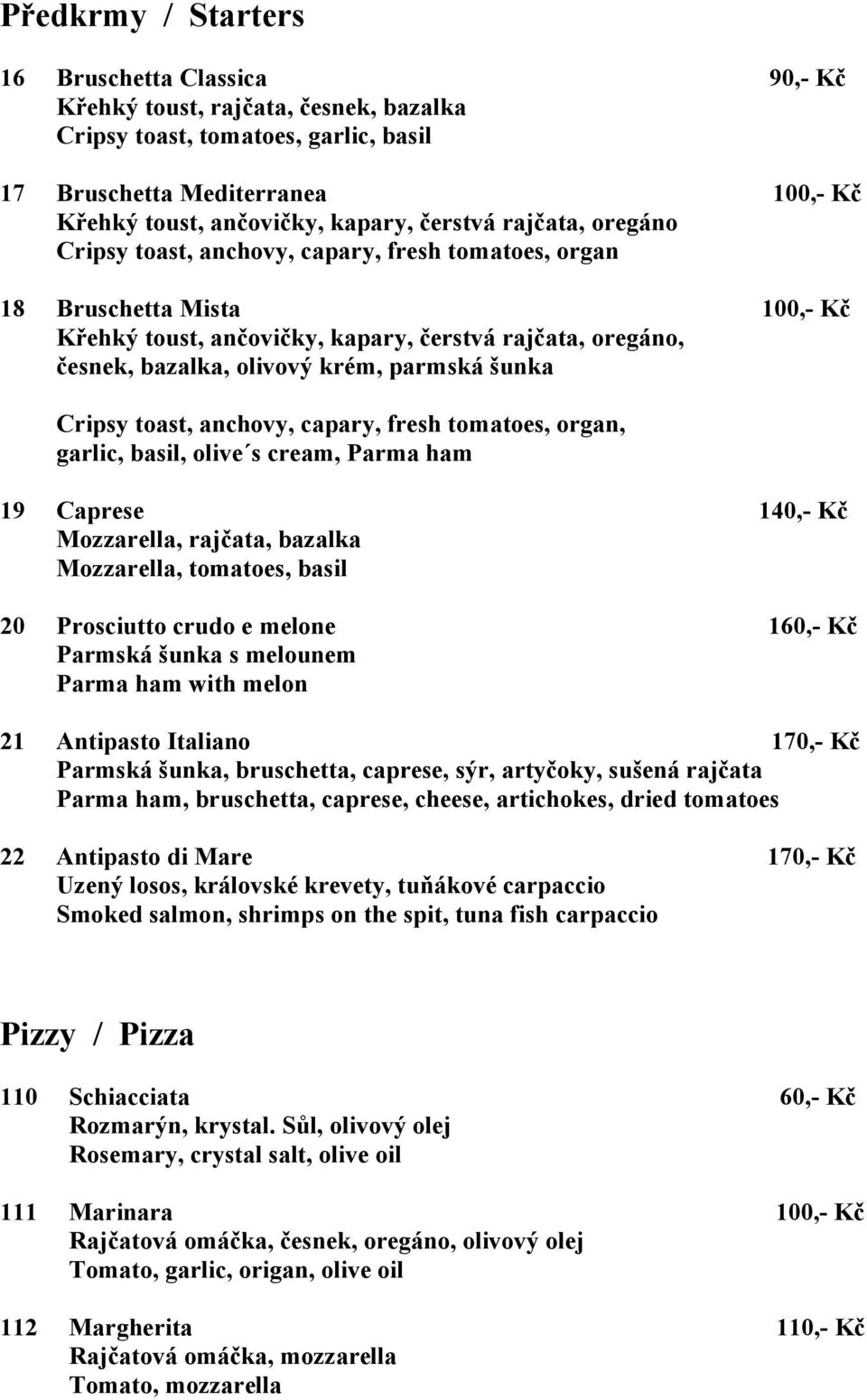 Předkrmy / Starters

16 Bruschetta Classica 90,- Kč
Křehký toust, rajčata, česnek, bazalka
Cripsy toast, tomatoes, garlic, basil

17 Bruschetta Mediterranea 100,- Kč
Křehký toust, ančovičky, kapary, čerstvá rajčata, oregáno
Cripsy toast, anchovy, capary, fresh tomatoes, organ

18 Bruschetta Mista 100,- Kč
Křehký toust, ančovičky, kapary, čerstvá rajčata, oregáno, česnek, bazalka, olivový krém, parmská šunka

Cripsy toast, anchovy, capary, fresh tomatoes, organ, garlic, basil, olive´s cream, Parma ham

19 Caprese 140,- Kč
Mozzarella, rajčata, bazalka
Mozzarella, tomatoes, basil

20 Prosciutto crudo e melone 160,- Kč
Parmská šunka s melounem
Parma ham with melon

21 Antipasto Italiano 170,- Kč
Parmská šunka, bruschetta, caprese, sýr, artyčoky, sušená rajčata
Parma ham, bruschetta, caprese, cheese, artichokes, dried tomatoes

22 Antipasto di Mare 170,- Kč
Uzený losos, královské krevety, tuňákové carpaccio
Smoked salmon, shrimps on the spit, tuna fish carpaccio

Pizzy / Pizza

110 Schiacciata 60,- Kč
Rozmarýn, krystal. Sůl, olivový olej
Rosemary, crystal salt, olive oil

111 Marinara 100,- Kč
Rajčatová omáčka, česnek, oregáno, olivový olej
Tomato, garlic, origan, olive oil

112 Margherita 110,- Kč
Rajčatová omáčka, mozzarella
Tomato, mozzarella